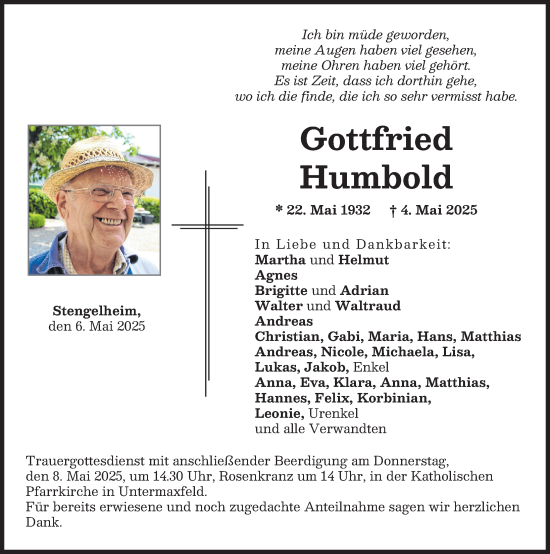 Ich bin müde geworden,
meine Augen haben viel gesehen,
meine Ohren haben viel gehört.
Es ist Zeit, dass ich dorthin gehe,
wo ich die finde, die ich so sehr vermisst habe.

Gottfried
Humbold

* 22. Mai 1932 † 4. Mai 2025

Stengelheim,
den 6. Mai 2025

In Liebe und Dankbarkeit:
Martha und Helmut
Agnes
Brigitte und Adrian
Walter und Waltraud
Andreas
Christian, Gabi, Maria, Hans, Matthias
Andreas, Nicole, Michaela, Lisa,
Lukas, Jakob, Enkel
Anna, Eva, Klara, Anna, Matthias,
Hannes, Felix, Korbinian,
Leonie, Urenkel
und alle Verwandten

Trauergottesdienst mit anschließender Beerdigung am Donnerstag, den 8. Mai 2025, um 14.30 Uhr, Rosenkranz um 14 Uhr, in der Katholischen Pfarrkirche in Untermaxfeld.
Für bereits erwiesene und noch zugedachte Anteilnahme sagen wir herzlichen Dank.